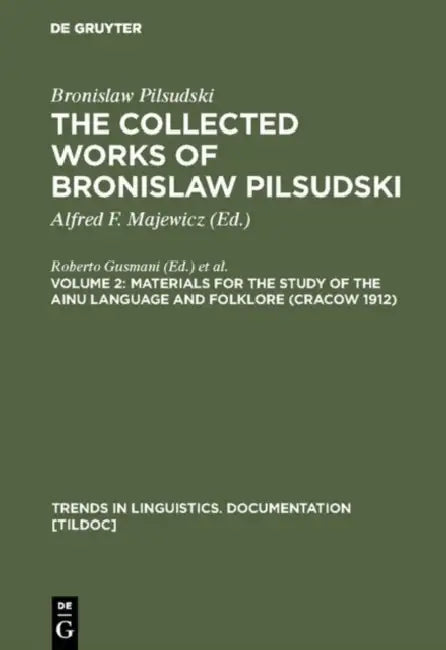 DE GRUYTER

Bronislaw Pilsudski
THE COLLECTED WORKS OF BRONISLAW PILSUDSKI
Alfred F. Majewicz (Ed.)

Roberto Gusmani (Ed.) et al.
VOLUME 2: MATERIALS FOR THE STUDY OF THE AINU LANGUAGE AND FOLKLORE (CRACOW 1912)

TRENDS IN LINGUISTICS. DOCUMENTATION [TILDOC]

DE
G